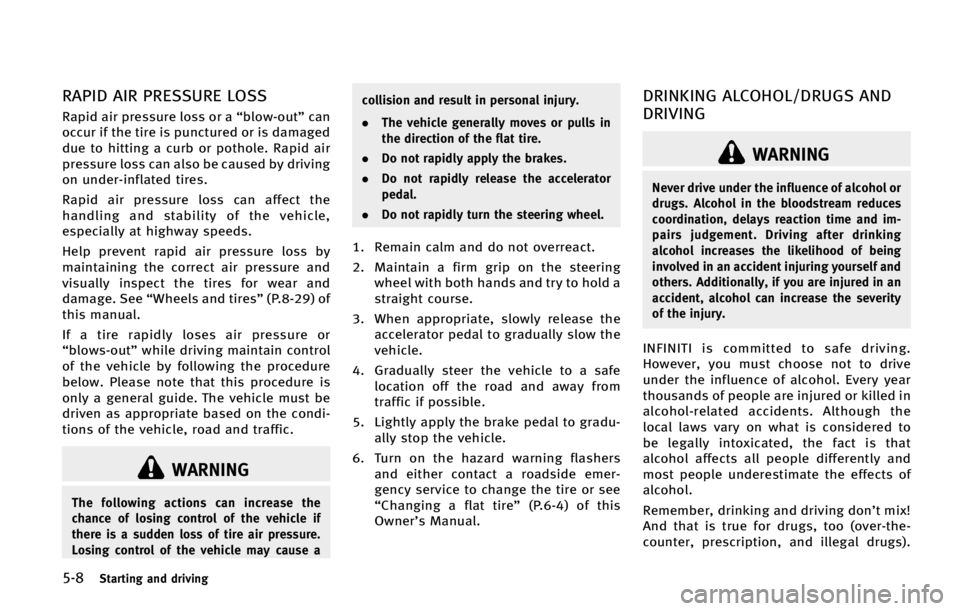 RAPID AIR PRESSURE LOSS

Rapid air pressure loss or a "blow-out" can occur if the tire is punctured or is damaged due to hitting a curb or pothole. Rapid air pressure loss can also be caused by driving on under-inflated tires.

Rapid air pressure loss can affect the handling and stability of the vehicle, especially at highway speeds.

Help prevent rapid air pressure loss by maintaining the correct air pressure and visually inspect the tires for wear and damage. See "Wheels and tires" (P.8-29) of this manual.

If a tire rapidly loses air pressure or "blows-out" while driving maintain control of the vehicle by following the procedure below. Please note that this procedure is only a general guide. The vehicle must be driven as appropriate based on the conditions of the vehicle, road and traffic.

WARNING

The following actions can increase the chance of losing control of the vehicle if there is a sudden loss of tire air pressure. Losing control of the vehicle may cause a collision and result in personal injury.

• The vehicle generally moves or pulls in the direction of the flat tire.

• Do not rapidly apply the brakes.

• Do not rapidly release the accelerator pedal.

• Do not rapidly turn the steering wheel.

1. Remain calm and do not overreact.

2. Maintain a firm grip on the steering wheel with both hands and try to hold a straight course.

3. When appropriate, slowly release the accelerator pedal to gradually slow the vehicle.

4. Gradually steer the vehicle to a safe location off the road and away from traffic if possible.

5. Lightly apply the brake pedal to gradually stop the vehicle.

6. Turn on the hazard warning flashers and either contact a roadside emergency service to change the tire or see "Changing a flat tire" (P.6-4) of this Owner's Manual.

DRINKING ALCOHOL/DRUGS AND DRIVING

WARNING

Never drive under the influence of alcohol or drugs. Alcohol in the bloodstream reduces coordination, delays reaction time and impairs judgement. Driving after drinking alcohol increases the likelihood of being involved in an accident injuring yourself and others. Additionally, if you are injured in an accident, alcohol can increase the severity of the injury.

INFINITI is committed to safe driving. However, you must choose not to drive under the influence of alcohol. Every year thousands of people are injured or killed in alcohol-related accidents. Although the local laws vary on what is considered to be legally intoxicated, the fact is that alcohol affects all people differently and most people underestimate the effects of alcohol.

Remember, drinking and driving don't mix! And that is true for drugs, too (over-the-counter, prescription, and illegal drugs).

5-8 Starting and driving

carmanualsonline.info